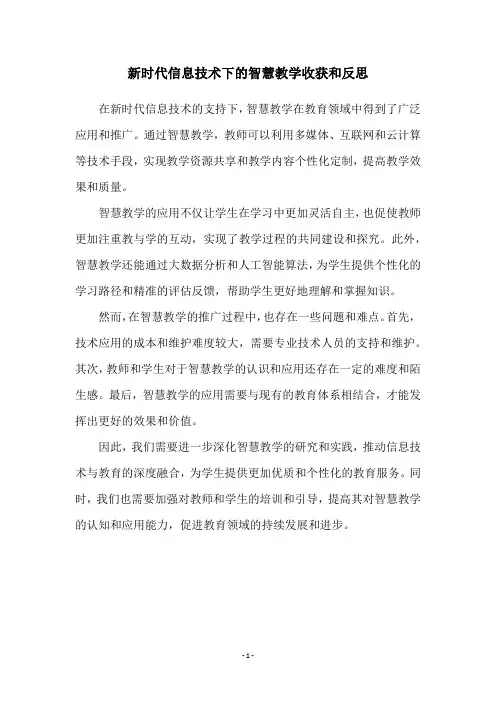 新时代信息技术下的智慧教学收获和反思

在新时代信息技术的支持下，智慧教学在教育领域中得到了广泛应用和推广。通过智慧教学，教师可以利用多媒体、互联网和云计算等技术手段，实现教学资源共享和教学内容个性化定制，提高教学效果和质量。

智慧教学的应用不仅让学生在学习中更加灵活自主，也促使教师更加注重教与学的互动，实现了教学过程的共同建设和探究。此外，智慧教学还能通过大数据分析和人工智能算法，为学生提供个性化的学习路径和精准的评估反馈，帮助学生更好地理解和掌握知识。

然而，在智慧教学的推广过程中，也存在一些问题和难点。首先，技术应用的成本和维护难度较大，需要专业技术人员的支持和维护。其次，教师和学生对于智慧教学的认识和应用还存在一定的难度和陌生感。最后，智慧教学的应用需要与现有的教育体系相结合，才能发挥出更好的效果和价值。

因此，我们需要进一步深化智慧教学的研究和实践，推动信息技术与教育的深度融合，为学生提供更加优质和个性化的教育服务。同时，我们也需要加强对教师和学生的培训和引导，提高其对智慧教学的认知和应用能力，促进教育领域的持续发展和进步。

- 1 -